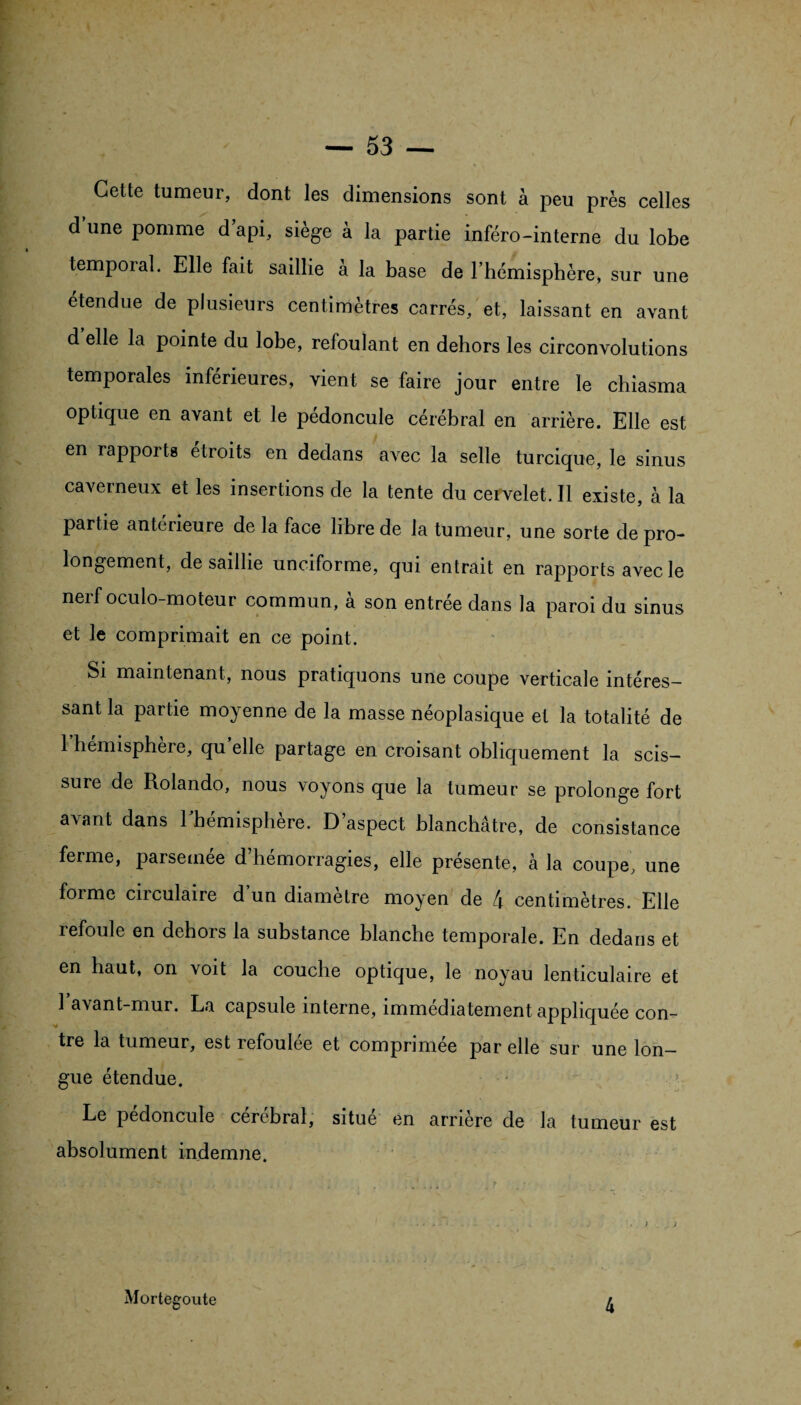 — 53 —

Cette tumeur, dont les dimensions sont à peu près celles d'une pomme d'api, siège à la partie inféro-interne du lobe temporal. Elle fait saillie à la base de l'hémisphère, sur une étendue de plusieurs centimètres carrés, et, laissant en avant d'elle la pointe du lobe, refoulant en dehors les circonvolutions temporales inférieures, vient se faire jour entre le chiasma optique en avant et le pédoncule cérébral en arrière. Elle est en rapports étroits en dedans avec la selle turcique, le sinus caverneux et les insertions de la tente du cervelet. Il existe, à la partie antérieure de la face libre de la tumeur, une sorte de prolongement, de saillie unciforme, qui entrait en rapports avec le nerf oculo-moteur commun, à son entrée dans la paroi du sinus et le comprimait en ce point.

Si maintenant, nous pratiquons une coupe verticale intéressant la partie moyenne de la masse néoplasique et la totalité de l'hémisphère, qu'elle partage en croisant obliquement la scissure de Rolando, nous voyons que la tumeur se prolonge fort avant dans l'hémisphère. D'aspect blanchâtre, de consistance ferme, parsemée d'hémorragies, elle présente, à la coupe, une forme circulaire d'un diamètre moyen de 4 centimètres. Elle refoule en dehors la substance blanche temporale. En dedans et en haut, on voit la couche optique, le noyau lenticulaire et l'avant-mur. La capsule interne, immédiatement appliquée contre la tumeur, est refoulée et comprimée par elle sur une longue étendue.

Le pédoncule cérébral, situé en arrière de la tumeur est absolument indemne.

Mortegoute 4